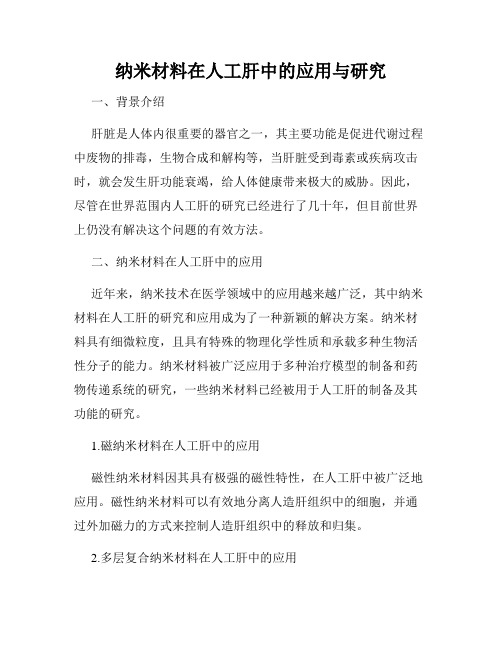 纳米材料在人工肝中的应用与研究

一、背景介绍

肝脏是人体内很重要的器官之一，其主要功能是促进代谢过程中废物的排毒，生物合成和解构等，当肝脏受到毒素或疾病攻击时，就会发生肝功能衰竭，给人体健康带来极大的威胁。因此，尽管在世界范围内人工肝的研究已经进行了几十年，但目前世界上仍没有解决这个问题的有效方法。

二、纳米材料在人工肝中的应用

近年来，纳米技术在医学领域中的应用越来越广泛，其中纳米材料在人工肝的研究和应用成为了一种新颖的解决方案。纳米材料具有细微粒度，且具有特殊的物理化学性质和承载多种生物活性分子的能力。纳米材料被广泛应用于多种治疗模型的制备和药物传递系统的研究，一些纳米材料已经被用于人工肝的制备及其功能的研究。

1.磁纳米材料在人工肝中的应用

磁性纳米材料因其具有极强的磁性特性，在人工肝中被广泛地应用。磁性纳米材料可以有效地分离人造肝组织中的细胞，并通过外加磁力的方式来控制人造肝组织中的释放和归集。

2.多层复合纳米材料在人工肝中的应用